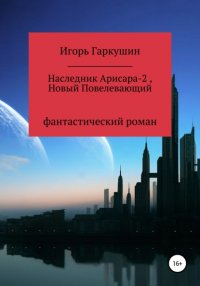 Игорь Гаркушин

Наследник Арисара-2 , Новый Повелевающий

фантастический роман

16+